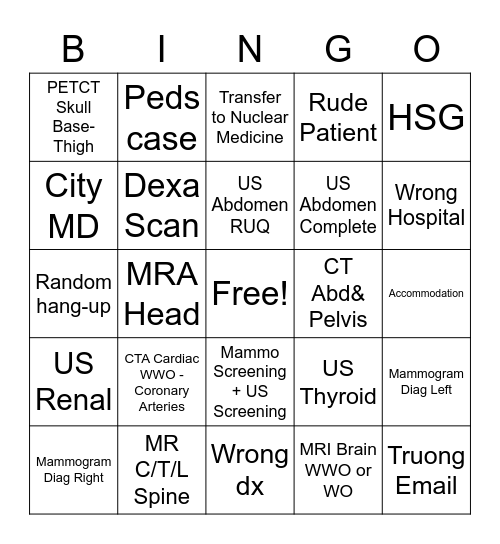 | B | I | N | G | O |
|---|---|---|---|---|
| PETCT Skull Base-Thigh | Peds case | Transfer to Nuclear Medicine | Rude Patient | HSG |
| City MD | Dexa Scan | US Abdomen RUQ | US Abdomen Complete | Wrong Hospital |
| Random hang-up | MRA Head | Free! | CT Abd& Pelvis | Accommodation |
| US Renal | CTA Cardiac WWO - Coronary Arteries | Mammo Screening + US Screening | US Thyroid | Mammogram Diag Left |
| Mammogram Diag Right | MR C/T/L Spine | Wrong dx | MRI Brain WWO or WO | Truong Email |